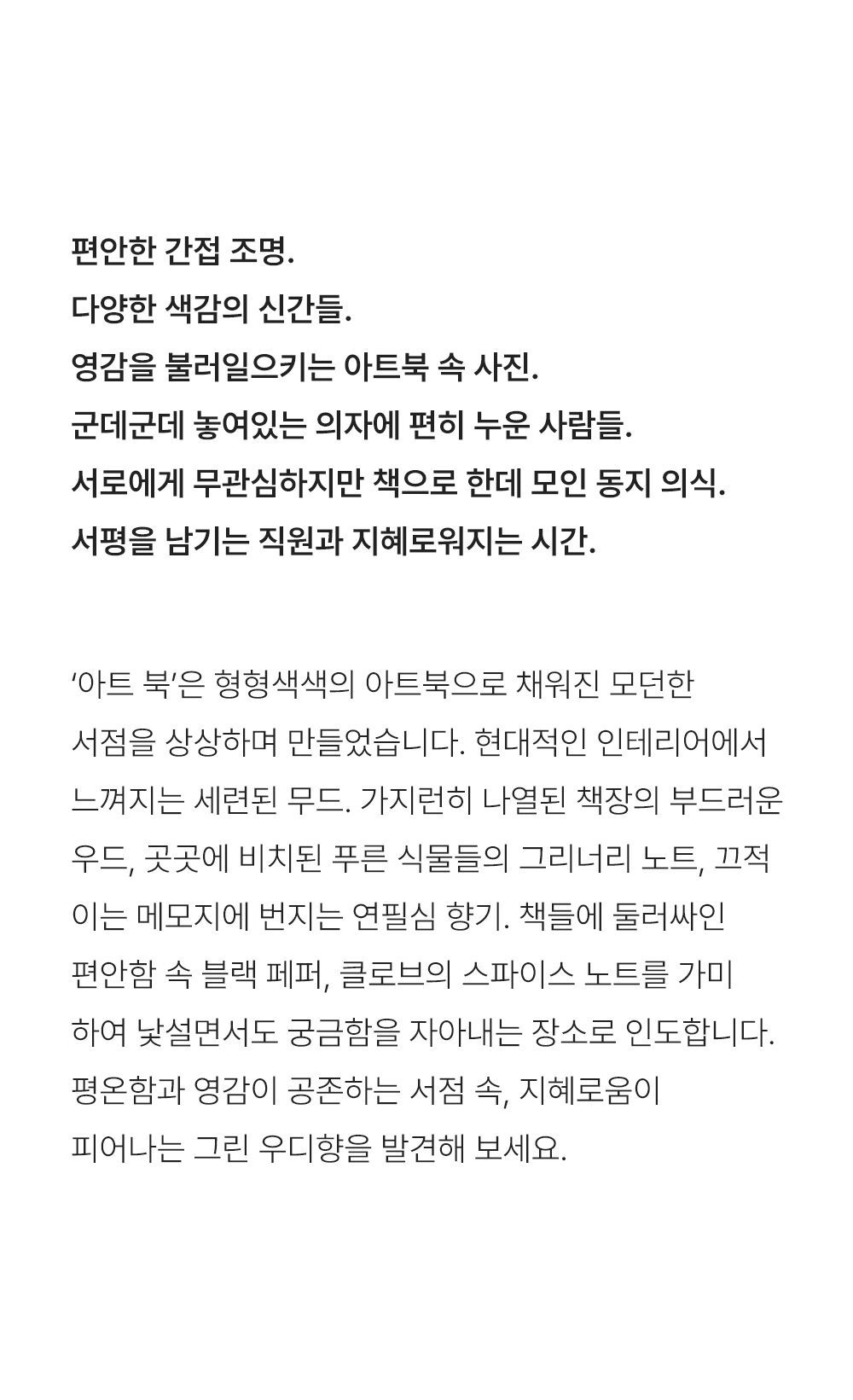 편안한 간접 조명.
다양한 색감의 신간들.
영감을 불러일으키는 아트북 속 사진.
군데군데 놓여있는 의자에 편히 누운 사람들.
서로에게 무관심하지만 책으로 한데 모인 동지 의식.
서평을 남기는 직원과 지혜로워지는 시간.

'아트 북'은 형형색색의 아트북으로 채워진 모던한 서점을 상상하며 만들었습니다. 현대적인 인테리어에서 느껴지는 세련된 무드. 가지런히 나열된 책장의 부드러운 우드, 곳곳에 비치된 푸른 식물들의 그리너리 노트, 끄적이는 메모지에 번지는 연필심 향기. 책들에 둘러싸인 편안함 속 블랙 페퍼, 클로브의 스파이스 노트를 가미하여 낯설면서도 궁금함을 자아내는 장소로 인도합니다. 평온함과 영감이 공존하는 서점 속, 지혜로움이 피어나는 그린 우디향을 발견해 보세요.